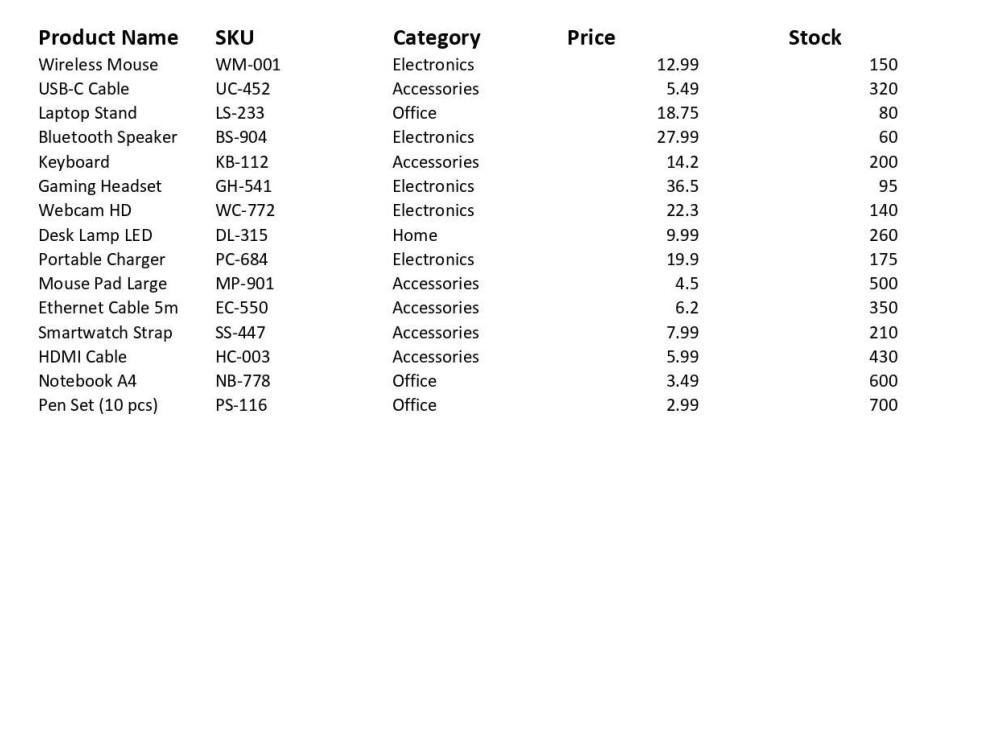 | Product Name | SKU | Category | Price | Stock |
|---|---|---|---|---|
| Wireless Mouse | WM-001 | Electronics | 12.99 | 150 |
| USB-C Cable | UC-452 | Accessories | 5.49 | 320 |
| Laptop Stand | LS-233 | Office | 18.75 | 80 |
| Bluetooth Speaker | BS-904 | Electronics | 27.99 | 60 |
| Keyboard | KB-112 | Accessories | 14.2 | 200 |
| Gaming Headset | GH-541 | Electronics | 36.5 | 95 |
| Webcam HD | WC-772 | Electronics | 22.3 | 140 |
| Desk Lamp LED | DL-315 | Home | 9.99 | 260 |
| Portable Charger | PC-684 | Electronics | 19.9 | 175 |
| Mouse Pad Large | MP-901 | Accessories | 4.5 | 500 |
| Ethernet Cable 5m | EC-550 | Accessories | 6.2 | 350 |
| Smartwatch Strap | SS-447 | Accessories | 7.99 | 210 |
| HDMI Cable | HC-003 | Accessories | 5.99 | 430 |
| Notebook A4 | NB-778 | Office | 3.49 | 600 |
| Pen Set (10 pcs) | PS-116 | Office | 2.99 | 700 |